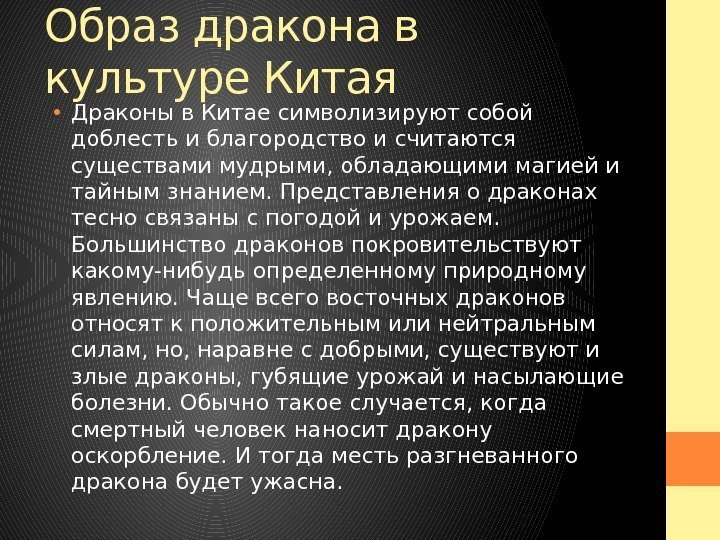 Образ дракона в культуре Китая

• Драконы в Китае символизируют собой доблесть и благородство и считаются существами мудрыми, обладающими магией и тайным знанием. Представления о драконах тесно связаны с погодой и урожаем. Большинство драконов покровительствуют какому-нибудь определенному природному явлению. Чаще всего восточных драконов относят к положительным или нейтральным силам, но, наравне с добрыми, существуют и злые драконы, губящие урожай и насылающие болезни. Обычно такое случается, когда смертный человек наносит дракону оскорбление. И тогда месть разгневанного дракона будет ужасна.